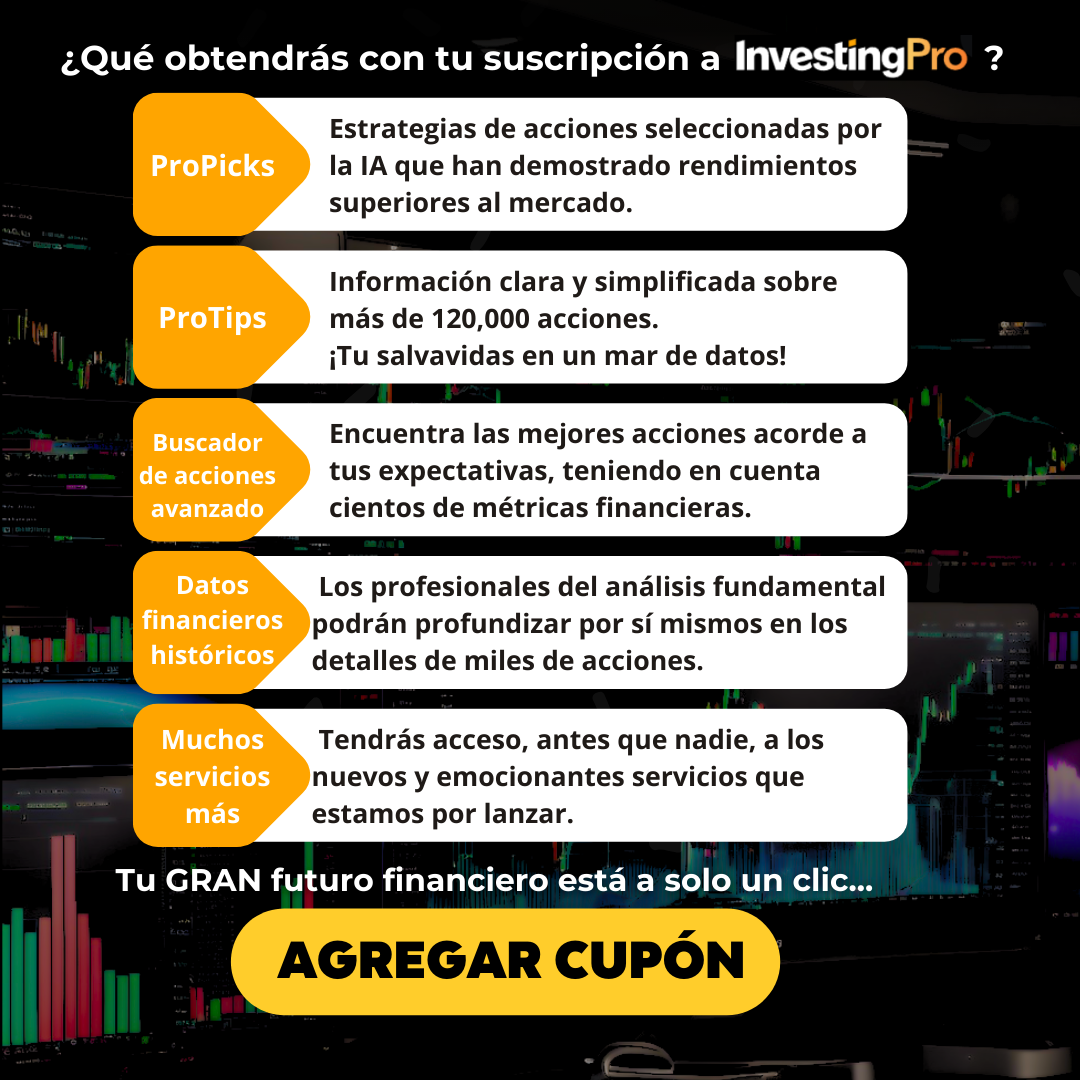 ¿Qué obtendrás con tu suscripción a InvestingPro ?

ProPicks

Estrategias de acciones seleccionadas por la IA que han demostrado rendimientos superiores al mercado.

ProTips

Información clara y simplificada sobre más de 120,000 acciones.
¡Tu salvavidas en un mar de datos!

Buscador de acciones avanzado

Encuentra las mejores acciones acorde a tus expectativas, teniendo en cuenta cientos de métricas financieras.

Datos financieros históricos

Los profesionales del análisis fundamental podrán profundizar por sí mismos en los detalles de miles de acciones.

Muchos servicios más

Tendrás acceso, antes que nadie, a los nuevos y emocionantes servicios que estamos por lanzar.

Tu GRAN futuro financiero está a solo un clic...

AGREGAR CUPÓN